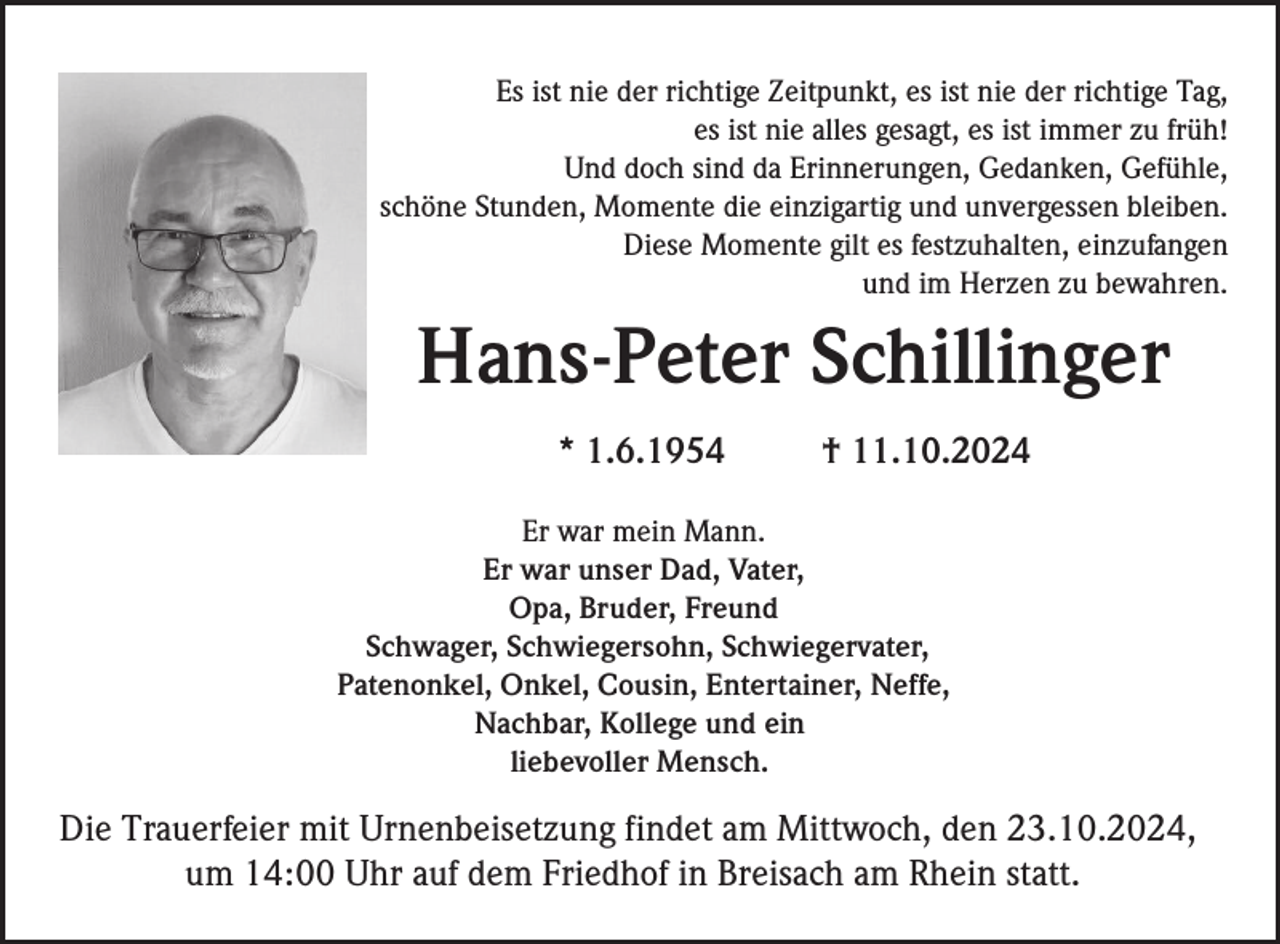 Es ist nie der richtige Zeitpunkt, es ist nie der richtige Tag, es ist nie alles gesagt, es ist immer zu früh! Und doch sind da Erinnerungen, Gedanken, Gefühle, schöne Stunden, Momente die einzigartig und unvergessen bleiben. Diese Momente gilt es festzuhalten, einzufangen und im Herzen zu bewahren.

Hans-Peter Schillinger

* 1.6.1954 † 11.10.2024

Er war mein Mann.
Er war unser Dad, Vater,
Opa, Bruder, Freund
Schwager, Schwiegersohn, Schwiegervater,
Patenonkel, Onkel, Cousin, Entertainer, Neffe,
Nachbar, Kollege und ein
liebevoller Mensch.

Die Trauerfeier mit Urnenbeisetzung findet am Mittwoch, den 23.10.2024, um 14:00 Uhr auf dem Friedhof in Breisach am Rhein statt.